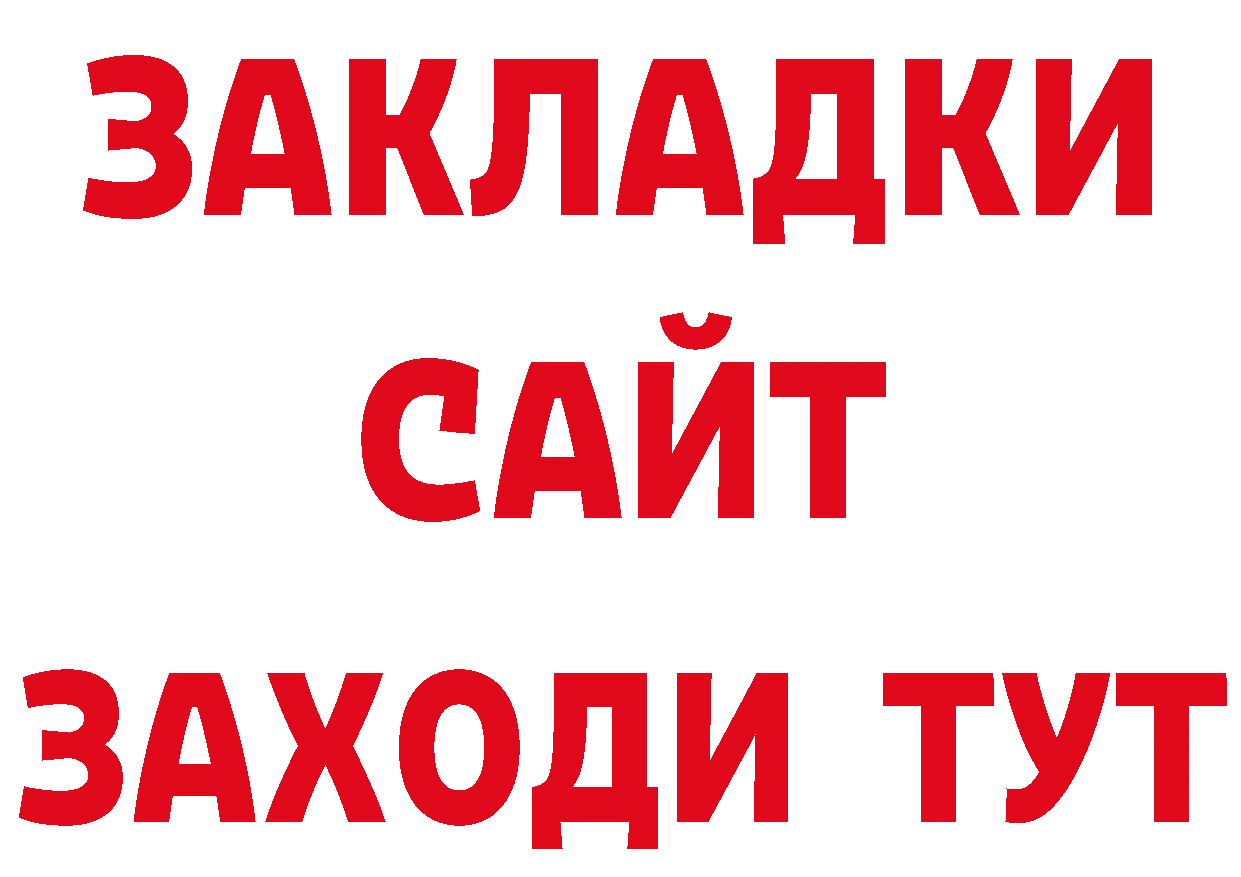 ЗАКЛАДКИ
САЙТ
ЗАХОДИ ТУТ